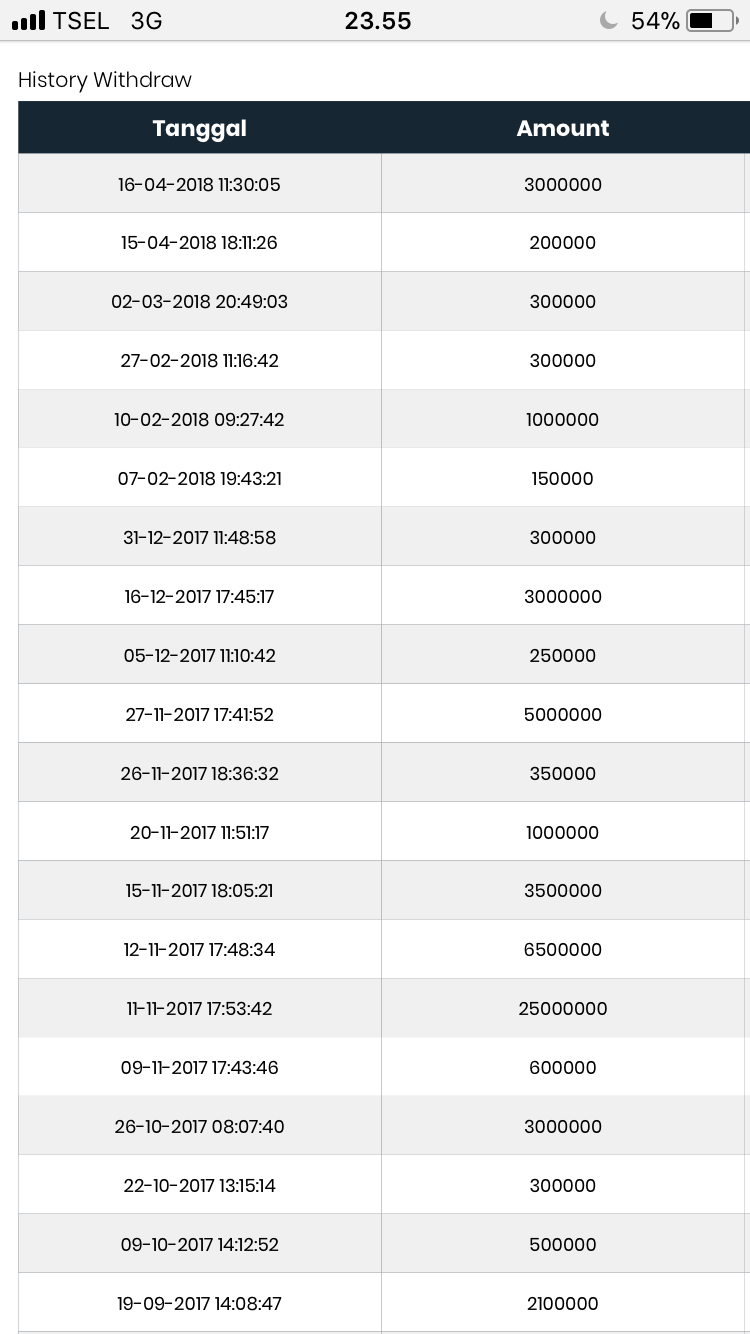 TSEL 3G 23.55 54%

History Withdraw

| Tanggal | Amount |
|---|---|
| 16-04-2018 11:30:05 | 3000000 |
| 15-04-2018 18:11:26 | 200000 |
| 02-03-2018 20:49:03 | 300000 |
| 27-02-2018 11:16:42 | 300000 |
| 10-02-2018 09:27:42 | 1000000 |
| 07-02-2018 19:43:21 | 150000 |
| 31-12-2017 11:48:58 | 300000 |
| 16-12-2017 17:45:17 | 3000000 |
| 05-12-2017 11:10:42 | 250000 |
| 27-11-2017 17:41:52 | 5000000 |
| 26-11-2017 18:36:32 | 350000 |
| 20-11-2017 11:51:17 | 1000000 |
| 15-11-2017 18:05:21 | 3500000 |
| 12-11-2017 17:48:34 | 6500000 |
| 11-11-2017 17:53:42 | 25000000 |
| 09-11-2017 17:43:46 | 600000 |
| 26-10-2017 08:07:40 | 3000000 |
| 22-10-2017 13:15:14 | 300000 |
| 09-10-2017 14:12:52 | 500000 |
| 19-09-2017 14:08:47 | 2100000 |